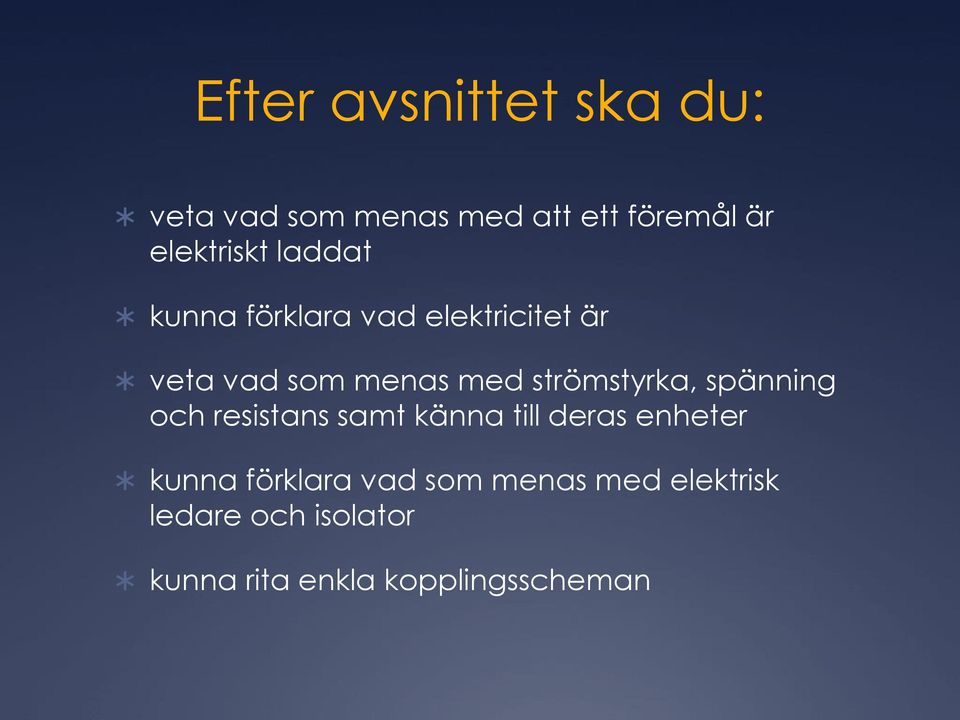 Efter avsnittet ska du:

∗ veta vad som menas med att ett föremål är elektriskt laddat

∗ kunna förklara vad elektricitet är

∗ veta vad som menas med strömstyrka, spänning och resistans samt känna till deras enheter

∗ kunna förklara vad som menas med elektrisk ledare och isolator

∗ kunna rita enkla kopplingsscheman